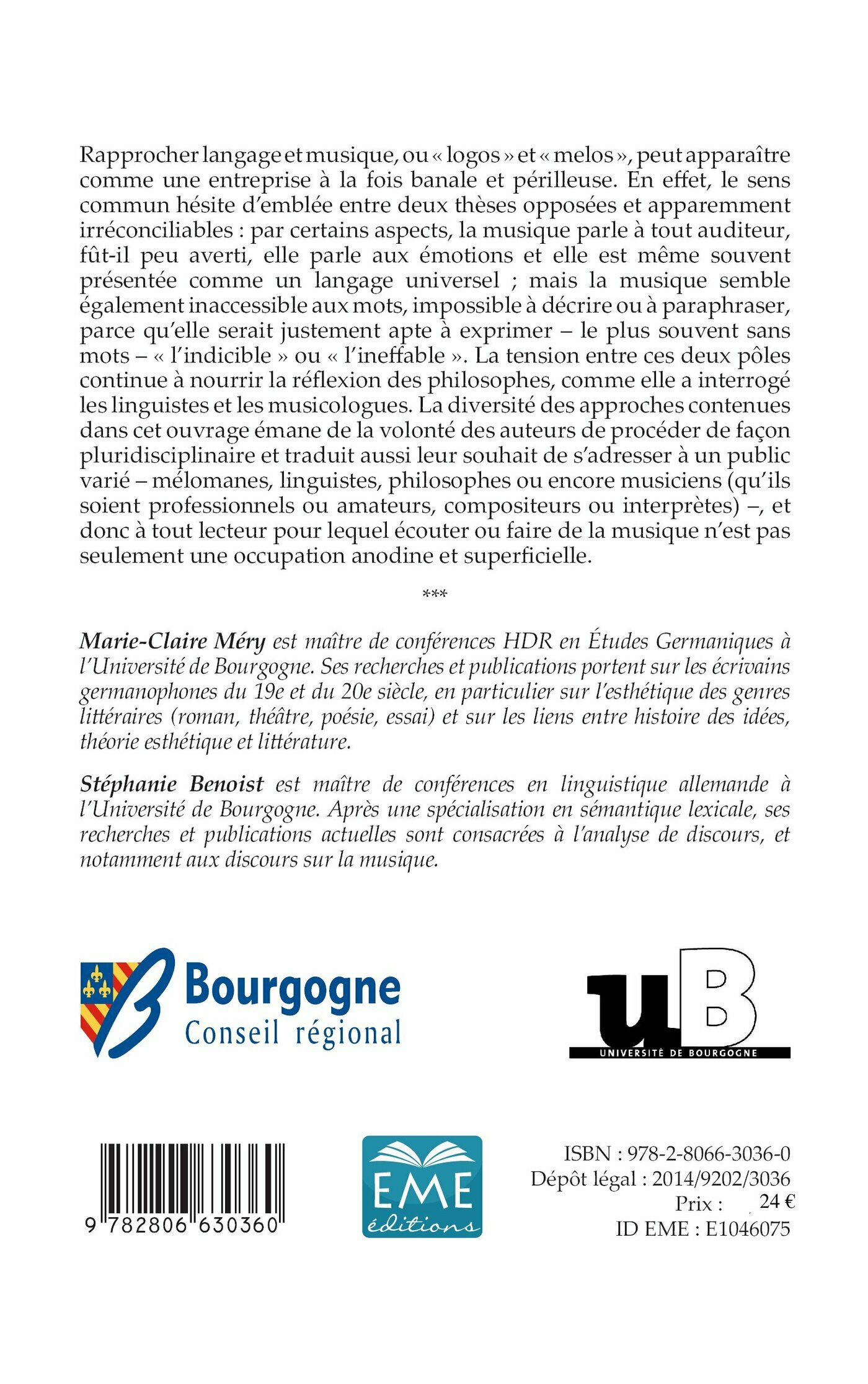 Rapprocher langage et musique, ou « logos » et « melos », peut apparaître comme une entreprise à la fois banale et périlleuse. En effet, le sens commun hésite d'emblée entre deux thèses opposées et apparemment irréconciliables : par certains aspects, la musique parle à tout auditeur, fût-il peu averti, elle parle aux émotions et elle est même souvent présentée comme un langage universel ; mais la musique semble également inaccessible aux mots, impossible à décrire ou à paraphraser, parce qu'elle serait justement apte à exprimer – le plus souvent sans mots – « l'indicible » ou « l'ineffable ». La tension entre ces deux pôles continue à nourrir la réflexion des philosophes, comme elle a interrogé les linguistes et les musicologues. La diversité des approches contenues dans cet ouvrage émane de la volonté des auteurs de procéder de façon pluridisciplinaire et traduit aussi leur souhait de s'adresser à un public varié – mélomanes, linguistes, philosophes ou encore musiciens (qu'ils soient professionnels ou amateurs, compositeurs ou interprètes) –, et donc à tout lecteur pour lequel écouter ou faire de la musique n'est pas seulement une occupation anodine et superficielle.

***

Marie-Claire Méry est maître de conférences HDR en Études Germaniques à l'Université de Bourgogne. Ses recherches et publications portent sur les écrivains germanophones du 19e et du 20e siècle, en particulier sur l'esthétique des genres littéraires (roman, théâtre, poésie, essai) et sur les liens entre histoire des idées, théorie esthétique et littérature.

Stéphanie Benoist est maître de conférences en linguistique allemande à l'Université de Bourgogne. Après une spécialisation en sémantique lexicale, ses recherches et publications actuelles sont consacrées à l'analyse de discours, et notamment aux discours sur la musique.

Bourgogne
Conseil régional

uB
UNIVERSITÉ DE BOURGOGNE

9 782806 630360

EME
éditions

ISBN : 978-2-8066-3036-0
Dépôt légal : 2014/9202/3036
Prix : 24 €
ID EME : E1046075